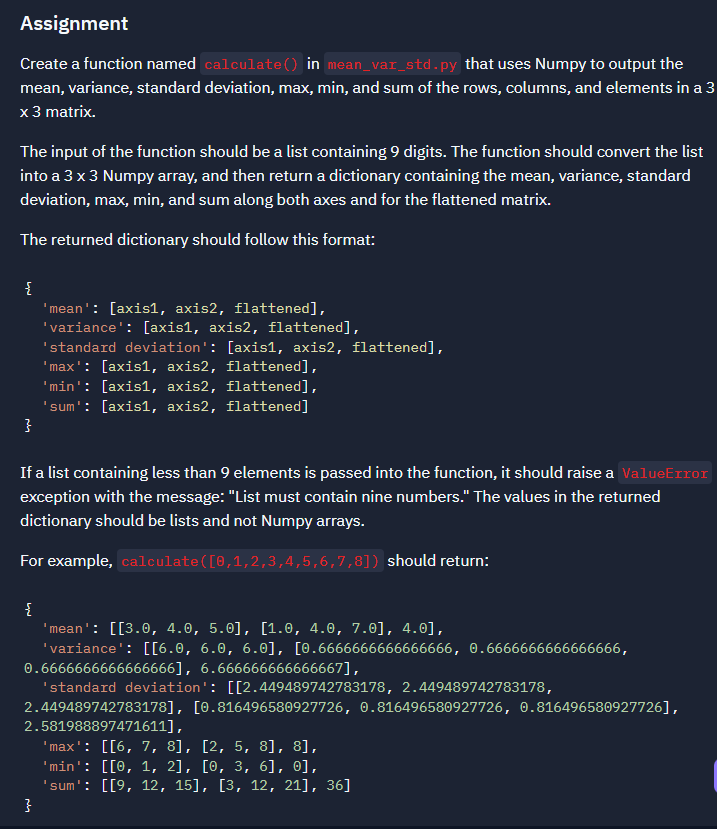 Assignment

Create a function named calculate() in mean_var_std.py that uses Numpy to output the mean, variance, standard deviation, max, min, and sum of the rows, columns, and elements in a 3 x 3 matrix.

The input of the function should be a list containing 9 digits. The function should convert the list into a 3 x 3 Numpy array, and then return a dictionary containing the mean, variance, standard deviation, max, min, and sum along both axes and for the flattened matrix.

The returned dictionary should follow this format:

{
  'mean': [axis1, axis2, flattened],
  'variance': [axis1, axis2, flattened],
  'standard deviation': [axis1, axis2, flattened],
  'max': [axis1, axis2, flattened],
  'min': [axis1, axis2, flattened],
  'sum': [axis1, axis2, flattened]
}

If a list containing less than 9 elements is passed into the function, it should raise a ValueError exception with the message: "List must contain nine numbers." The values in the returned dictionary should be lists and not Numpy arrays.

For example, calculate([0,1,2,3,4,5,6,7,8]) should return:

{
  'mean': [[3.0, 4.0, 5.0], [1.0, 4.0, 7.0], 4.0],
  'variance': [[6.0, 6.0, 6.0], [0.6666666666666666, 0.6666666666666666, 0.6666666666666666], 6.666666666666667],
  'standard deviation': [[2.449489742783178, 2.449489742783178, 2.449489742783178], [0.816496580927726, 0.816496580927726, 0.816496580927726], 2.581988897471611],
  'max': [[6, 7, 8], [2, 5, 8], 8],
  'min': [[0, 1, 2], [0, 3, 6], 0],
  'sum': [[9, 12, 15], [3, 12, 21], 36]
}